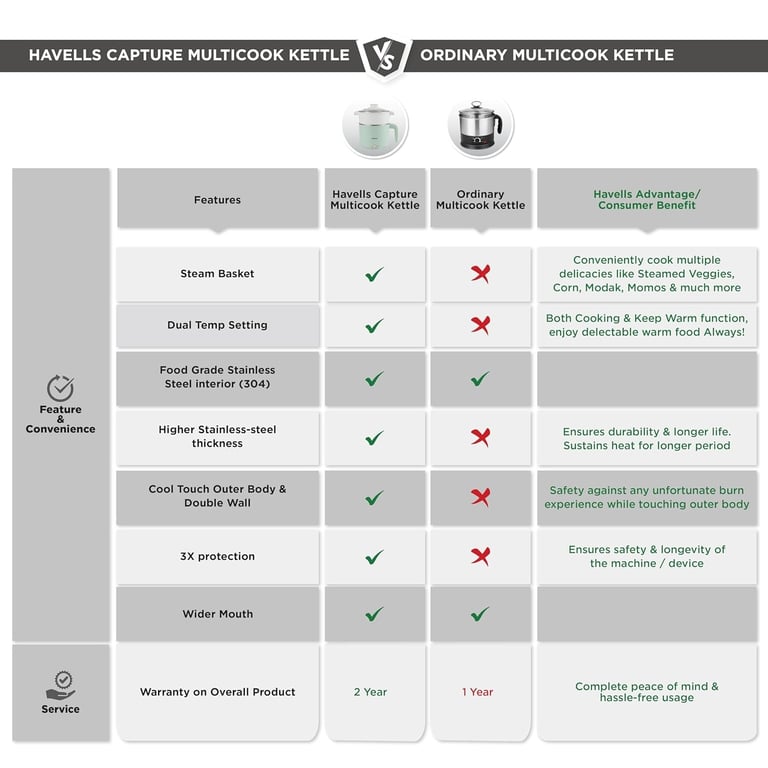 HAVELLS CAPTURE MULTICOOK KETTLE VS ORDINARY MULTICOOK KETTLE

| | Features | Havells Capture Multicook Kettle | Ordinary Multicook Kettle | Havells Advantage/ Consumer Benefit |
|---|---|---|---|---|
| Feature & Convenience | Steam Basket | ✓ | ✗ | Conveniently cook multiple delicacies like Steamed Veggies, Corn, Modak, Momos & much more |
| | Dual Temp Setting | ✓ | ✗ | Both Cooking & Keep Warm function, enjoy delectable warm food Always! |
| | Food Grade Stainless Steel interior (304) | ✓ | ✓ | |
| | Higher Stainless-steel thickness | ✓ | ✗ | Ensures durability & longer life. Sustains heat for longer period |
| | Cool Touch Outer Body & Double Wall | ✓ | ✗ | Safety against any unfortunate burn experience while touching outer body |
| | 3X protection | ✓ | ✗ | Ensures safety & longevity of the machine / device |
| | Wider Mouth | ✓ | ✓ | |
| Service | Warranty on Overall Product | 2 Year | 1 Year | Complete peace of mind & hassle-free usage |